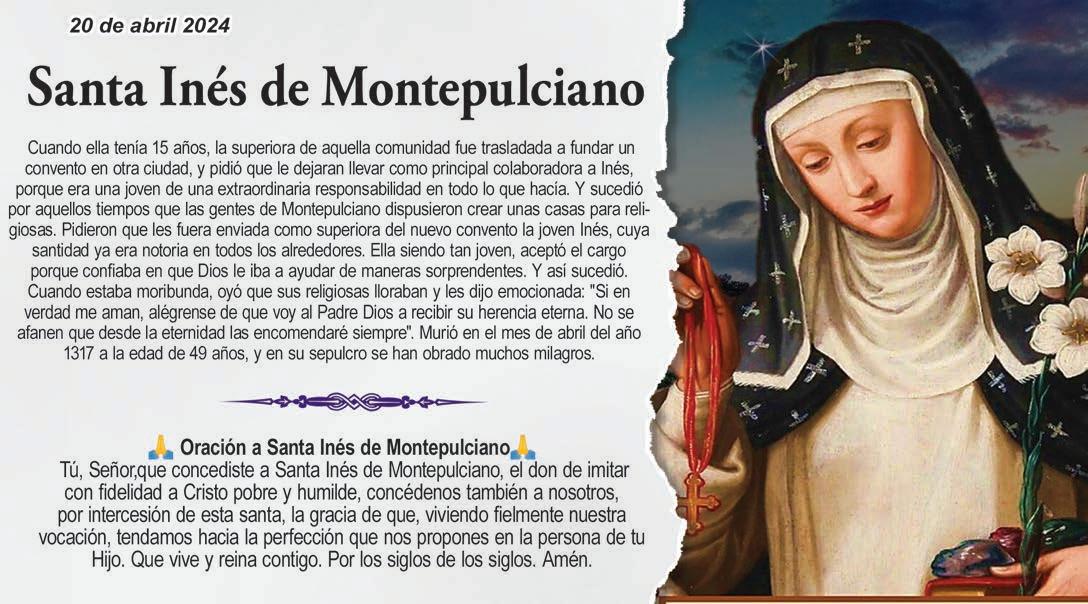 20 de abril 2024

Santa Inés de Montepulciano

Cuando ella tenía 15 años, la superiora de aquella comunidad fue trasladada a fundar un convento en otra ciudad, y pidió que le dejaran llevar como principal colaboradora a Inés, porque era una joven de una extraordinaria responsabilidad en todo lo que hacía. Y sucedió por aquellos tiempos que las gentes de Montepulciano dispusieron crear unas casas para religiosas. Pidieron que les fuera enviada como superiora del nuevo convento la joven Inés, cuya santidad ya era notoria en todos los alrededores. Ella siendo tan joven, aceptó el cargo porque confiaba en que Dios le iba a ayudar de maneras sorprendentes. Y así sucedió. Cuando estaba moribunda, oyó que sus religiosas lloraban y les dijo emocionada: "Si en verdad me aman, alégrense de que voy al Padre Dios a recibir su herencia eterna. No se afanen que desde la eternidad las encomendaré siempre". Murió en el mes de abril del año 1317 a la edad de 49 años, y en su sepulcro se han obrado muchos milagros.

🙏 Oración a Santa Inés de Montepulciano🙏
Tú, Señor,que concediste a Santa Inés de Montepulciano, el don de imitar con fidelidad a Cristo pobre y humilde, concédenos también a nosotros, por intercesión de esta santa, la gracia de que, viviendo fielmente nuestra vocación, tendamos hacia la perfección que nos propones en la persona de tu Hijo. Que vive y reina contigo. Por los siglos de los siglos. Amén.